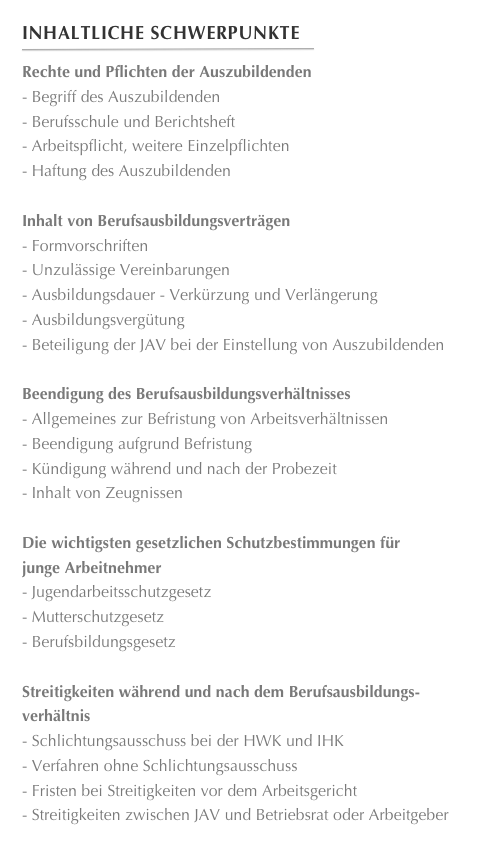 INHALTLICHE SCHWERPUNKTE

Rechte und Pflichten der Auszubildenden
- Begriff des Auszubildenden
- Berufsschule und Berichtsheft
- Arbeitspflicht, weitere Einzelpflichten
- Haftung des Auszubildenden

Inhalt von Berufsausbildungsverträgen
- Formvorschriften
- Unzulässige Vereinbarungen
- Ausbildungsdauer - Verkürzung und Verlängerung
- Ausbildungsvergütung
- Beteiligung der JAV bei der Einstellung von Auszubildenden

Beendigung des Berufsausbildungsverhältnisses
- Allgemeines zur Befristung von Arbeitsverhältnissen
- Beendigung aufgrund Befristung
- Kündigung während und nach der Probezeit
- Inhalt von Zeugnissen

Die wichtigsten gesetzlichen Schutzbestimmungen für junge Arbeitnehmer
- Jugendarbeitsschutzgesetz
- Mutterschutzgesetz
- Berufsbildungsgesetz

Streitigkeiten während und nach dem Berufsausbildungsverhältnis
- Schlichtungsausschuss bei der HWK und IHK
- Verfahren ohne Schlichtungsausschuss
- Fristen bei Streitigkeiten vor dem Arbeitsgericht
- Streitigkeiten zwischen JAV und Betriebsrat oder Arbeitgeber